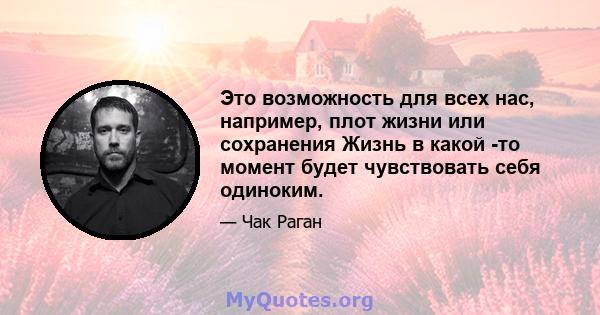 Это возможность для всех нас, например, плот жизни или сохранения Жизнь в какой -то момент будет чувствовать себя одиноким.

— Чак Раган

MyQuotes.org